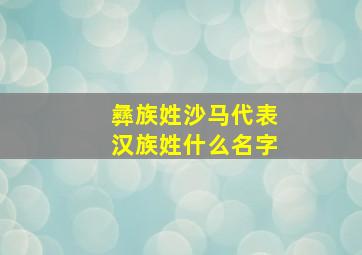 彝族姓沙马代表
汉族姓什么名字